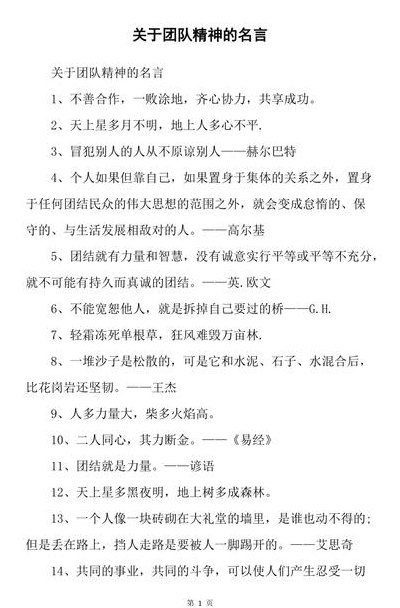 关于团队精神的名言

关于团队精神的名言

1、不善合作，一败涂地，齐心协力，共享成功。

2、天上星多月不明，地上人多心不平.

3、冒犯别人的人从不原谅别人——赫尔巴特

4、个人如果但靠自己，如果置身于集体的关系之外，置身于任何团结民众的伟大思想的范围之外，就会变成怠惰的、保守的、与生活发展相敌对的人。——高尔基

5、团结就有力量和智慧，没有诚意实行平等或平等不充分，就不可能有持久而真诚的团结。——英.欧文

6、不能宽恕他人，就是拆掉自己要过的桥——G.H.

7、轻霜冻死单根草，狂风难毁万亩林.

8、一堆沙子是松散的，可是它和水泥、石子、水混合后，比花岗岩还坚韧。——王杰

9、人多力量大，柴多火焰高。

10、二人同心，其力断金。——《易经》

11、团结就是力量。——谚语

12、天上星多黑夜明，地上树多成森林。

13、一个人像一块砖砌在大礼堂的墙里，是谁也动不得的；但是丢在路上，挡人走路是要被人一脚踢开的。——艾思奇

14、共同的事业，共同的斗争，可以使人们产生忍受一切

第 1 页